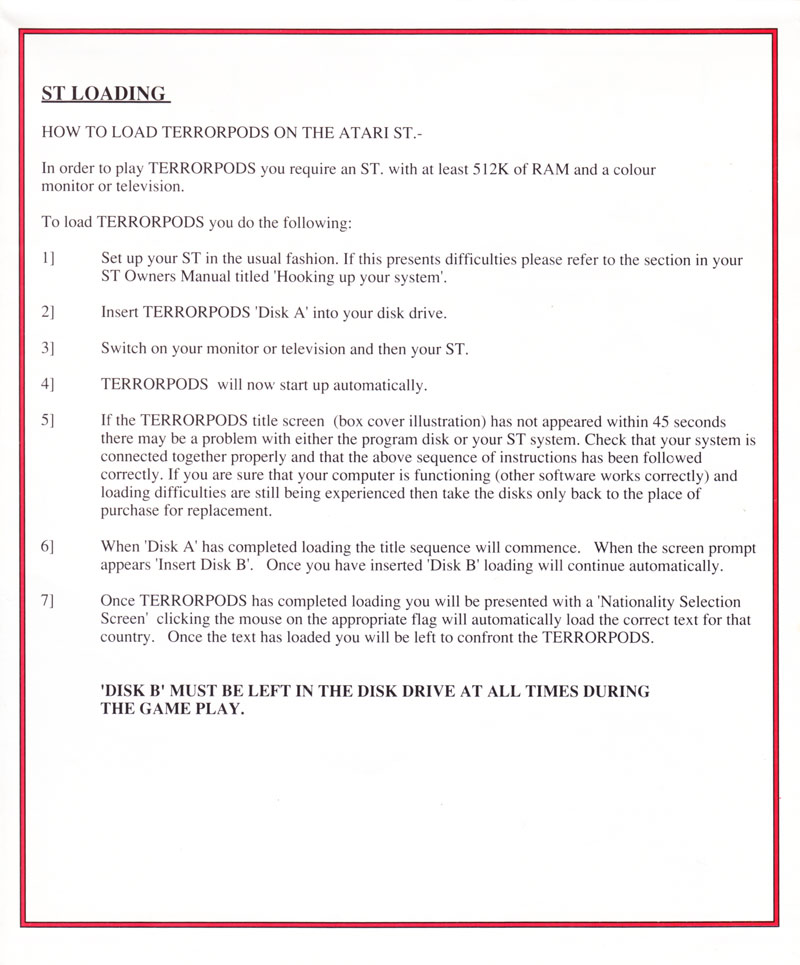 ST LOADING

HOW TO LOAD TERRORPODS ON THE ATARI ST.-

In order to play TERRORPODS you require an ST. with at least 512K of RAM and a colour monitor or television.

To load TERRORPODS you do the following:

1] Set up your ST in the usual fashion. If this presents difficulties please refer to the section in your ST Owners Manual titled 'Hooking up your system'.

2] Insert TERRORPODS 'Disk A' into your disk drive.

3] Switch on your monitor or television and then your ST.

4] TERRORPODS will now start up automatically.

5] If the TERRORPODS title screen (box cover illustration) has not appeared within 45 seconds there may be a problem with either the program disk or your ST system. Check that your system is connected together properly and that the above sequence of instructions has been followed correctly. If you are sure that your computer is functioning (other software works correctly) and loading difficulties are still being experienced then take the disks only back to the place of purchase for replacement.

6] When 'Disk A' has completed loading the title sequence will commence. When the screen prompt appears 'Insert Disk B'. Once you have inserted 'Disk B' loading will continue automatically.

7] Once TERRORPODS has completed loading you will be presented with a 'Nationality Selection Screen' clicking the mouse on the appropriate flag will automatically load the correct text for that country. Once the text has loaded you will be left to confront the TERRORPODS.

'DISK B' MUST BE LEFT IN THE DISK DRIVE AT ALL TIMES DURING THE GAME PLAY.